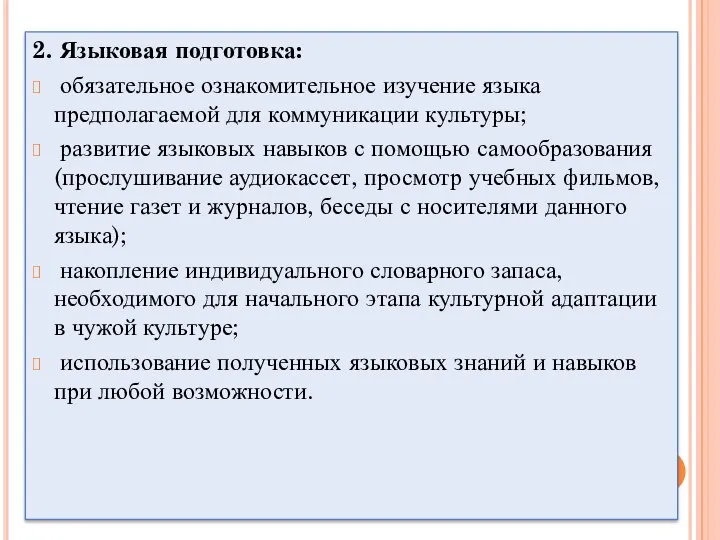 2. Языковая подготовка:

обязательное ознакомительное изучение языка предполагаемой для коммуникации культуры;

развитие языковых навыков с помощью самообразования (прослушивание аудиокассет, просмотр учебных фильмов, чтение газет и журналов, беседы с носителями данного языка);

накопление индивидуального словарного запаса, необходимого для начального этапа культурной адаптации в чужой культуре;

использование полученных языковых знаний и навыков при любой возможности.